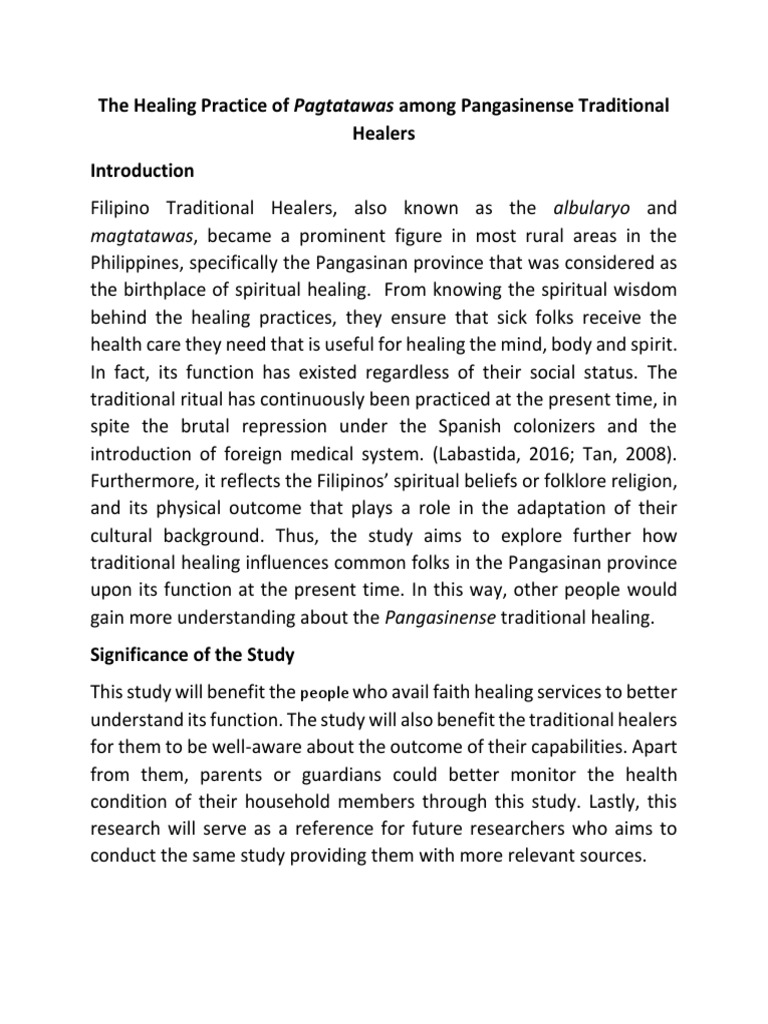 The Healing Practice of Pagtatawas among Pangasinense Traditional Healers

Introduction

Filipino Traditional Healers, also known as the albularyo and magtatawas, became a prominent figure in most rural areas in the Philippines, specifically the Pangasinan province that was considered as the birthplace of spiritual healing. From knowing the spiritual wisdom behind the healing practices, they ensure that sick folks receive the health care they need that is useful for healing the mind, body and spirit. In fact, its function has existed regardless of their social status. The traditional ritual has continuously been practiced at the present time, in spite the brutal repression under the Spanish colonizers and the introduction of foreign medical system. (Labastida, 2016; Tan, 2008). Furthermore, it reflects the Filipinos' spiritual beliefs or folklore religion, and its physical outcome that plays a role in the adaptation of their cultural background. Thus, the study aims to explore further how traditional healing influences common folks in the Pangasinan province upon its function at the present time. In this way, other people would gain more understanding about the Pangasinense traditional healing.

Significance of the Study

This study will benefit the people who avail faith healing services to better understand its function. The study will also benefit the traditional healers for them to be well-aware about the outcome of their capabilities. Apart from them, parents or guardians could better monitor the health condition of their household members through this study. Lastly, this research will serve as a reference for future researchers who aims to conduct the same study providing them with more relevant sources.